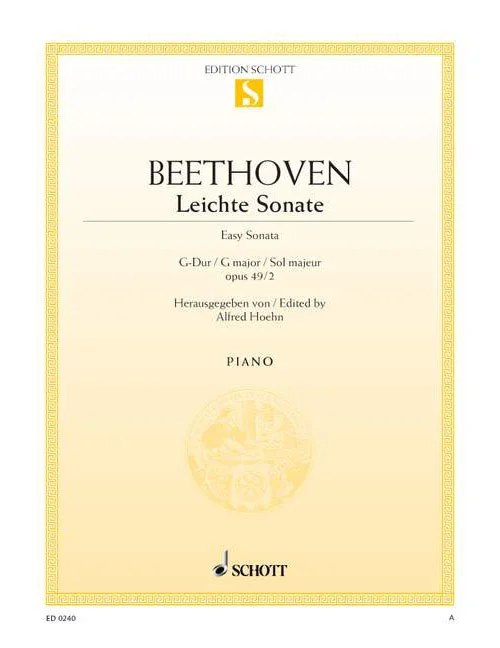 EDITION SCHOTT

S

BEETHOVEN
Leichte Sonate

Easy Sonata

G-Dur / G major / Sol majeur
opus 49/2

Herausgegeben von / Edited by
Alfred Hoehn

PIANO

SCHOTT

ED 0240

A